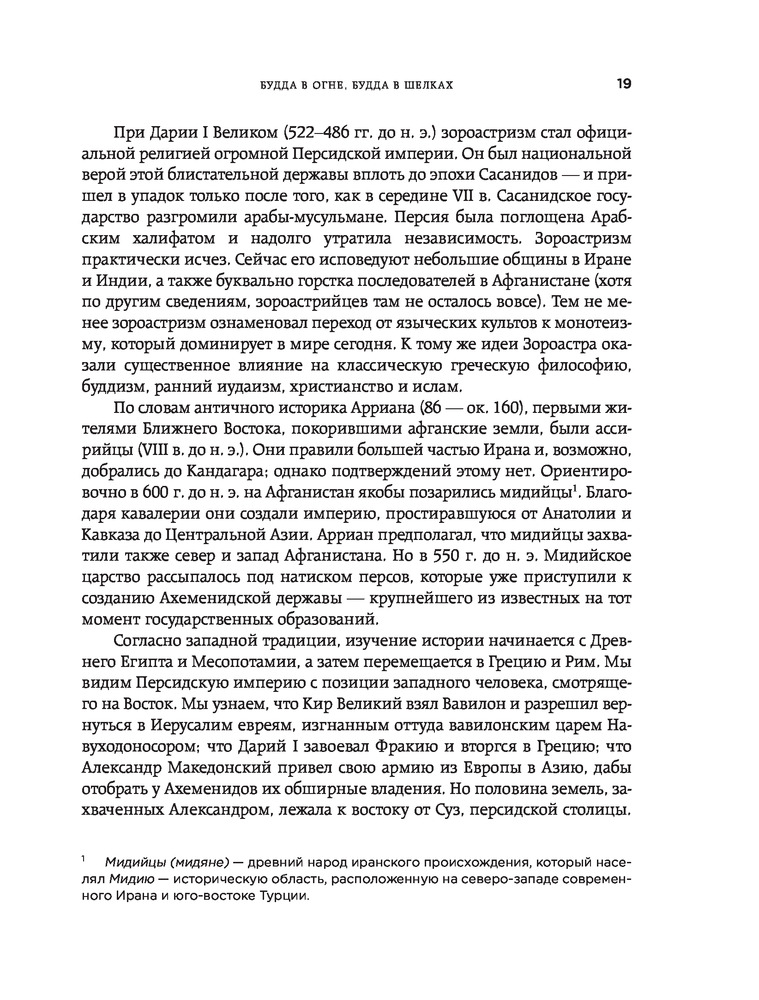 БУДДА В ОГНЕ, БУДДА В ШЕЛКАХ 19

При Дарии I Великом (522–486 гг. до н. э.) зороастризм стал официальной религией огромной Персидской империи. Он был национальной верой этой блистательной державы вплоть до эпохи Сасанидов — и пришел в упадок только после того, как в середине VII в. Сасанидское государство разгромили арабы-мусульмане. Персия была поглощена Арабским халифатом и надолго утратила независимость. Зороастризм практически исчез. Сейчас его исповедуют небольшие общины в Иране и Индии, а также буквально горстка последователей в Афганистане (хотя по другим сведениям, зороастрийцев там не осталось вовсе). Тем не менее зороастризм ознаменовал переход от языческих культов к монотеизму, который доминирует в мире сегодня. К тому же идеи Зороастра оказали существенное влияние на классическую греческую философию, буддизм, ранний иудаизм, христианство и ислам.

По словам античного историка Арриана (86 — ок. 160), первыми жителями Ближнего Востока, покорившими афганские земли, были ассирийцы (VIII в. до н. э.). Они правили большей частью Ирана и, возможно, добрались до Кандагара; однако подтверждений этому нет. Ориентировочно в 600 г. до н. э. на Афганистан якобы позарились мидийцы$^1$. Благодаря кавалерии они создали империю, простиравшуюся от Анатолии и Кавказа до Центральной Азии. Арриан предполагал, что мидийцы захватили также север и запад Афганистана. Но в 550 г. до н. э. Мидийское царство рассыпалось под натиском персов, которые уже приступили к созданию Ахеменидской державы — крупнейшего из известных на тот момент государственных образований.

Согласно западной традиции, изучение истории начинается с Древнего Египта и Месопотамии, а затем перемещается в Грецию и Рим. Мы видим Персидскую империю с позиции западного человека, смотрящего на Восток. Мы узнаем, что Кир Великий взял Вавилон и разрешил вернуться в Иерусалим евреям, изгнанным оттуда вавилонским царем Навуходоносором; что Дарий I завоевал Фракию и вторгся в Грецию; что Александр Македонский привел свою армию из Европы в Азию, дабы отобрать у Ахеменидов их обширные владения. Но половина земель, захваченных Александром, лежала к востоку от Суз, персидской столицы.

$^1$ Мидийцы (мидяне) — древний народ иранского происхождения, который населял Мидию — историческую область, расположенную на северо-западе современного Ирана и юго-востоке Турции.